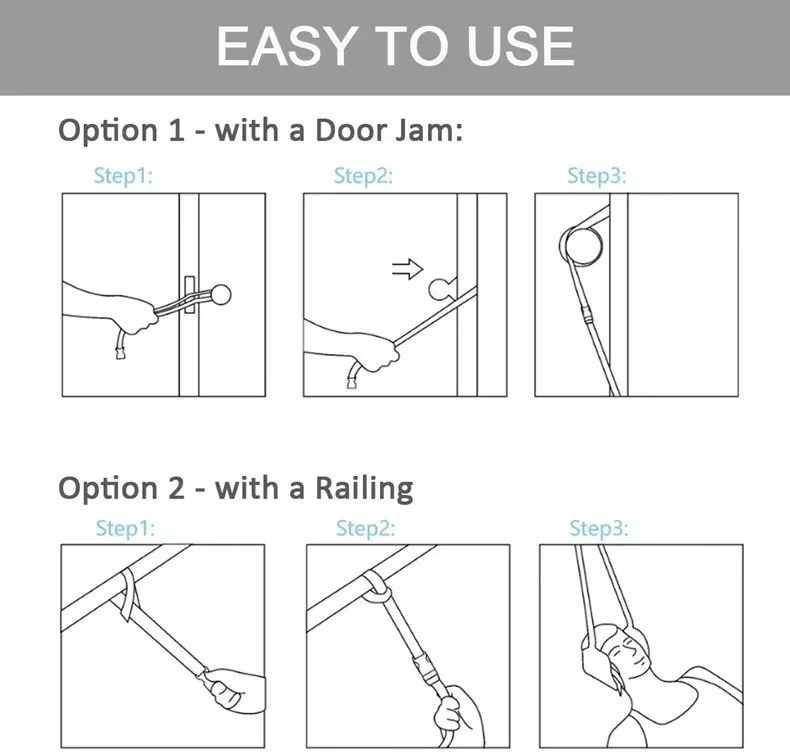 EASY TO USE

Option 1 - with a Door Jam:

Step1:

Step2:

Step3:

Option 2 - with a Railing

Step1:

Step2:

Step3: